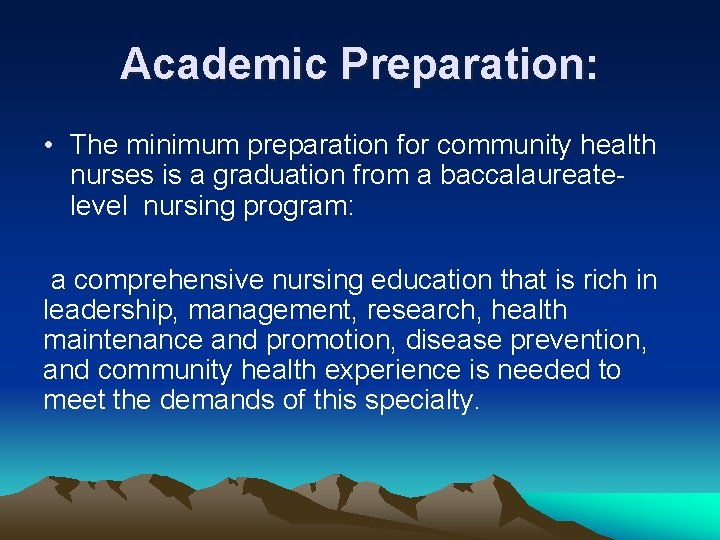 Academic Preparation:

• The minimum preparation for community health nurses is a graduation from a baccalaureate-level nursing program:

a comprehensive nursing education that is rich in leadership, management, research, health maintenance and promotion, disease prevention, and community health experience is needed to meet the demands of this specialty.